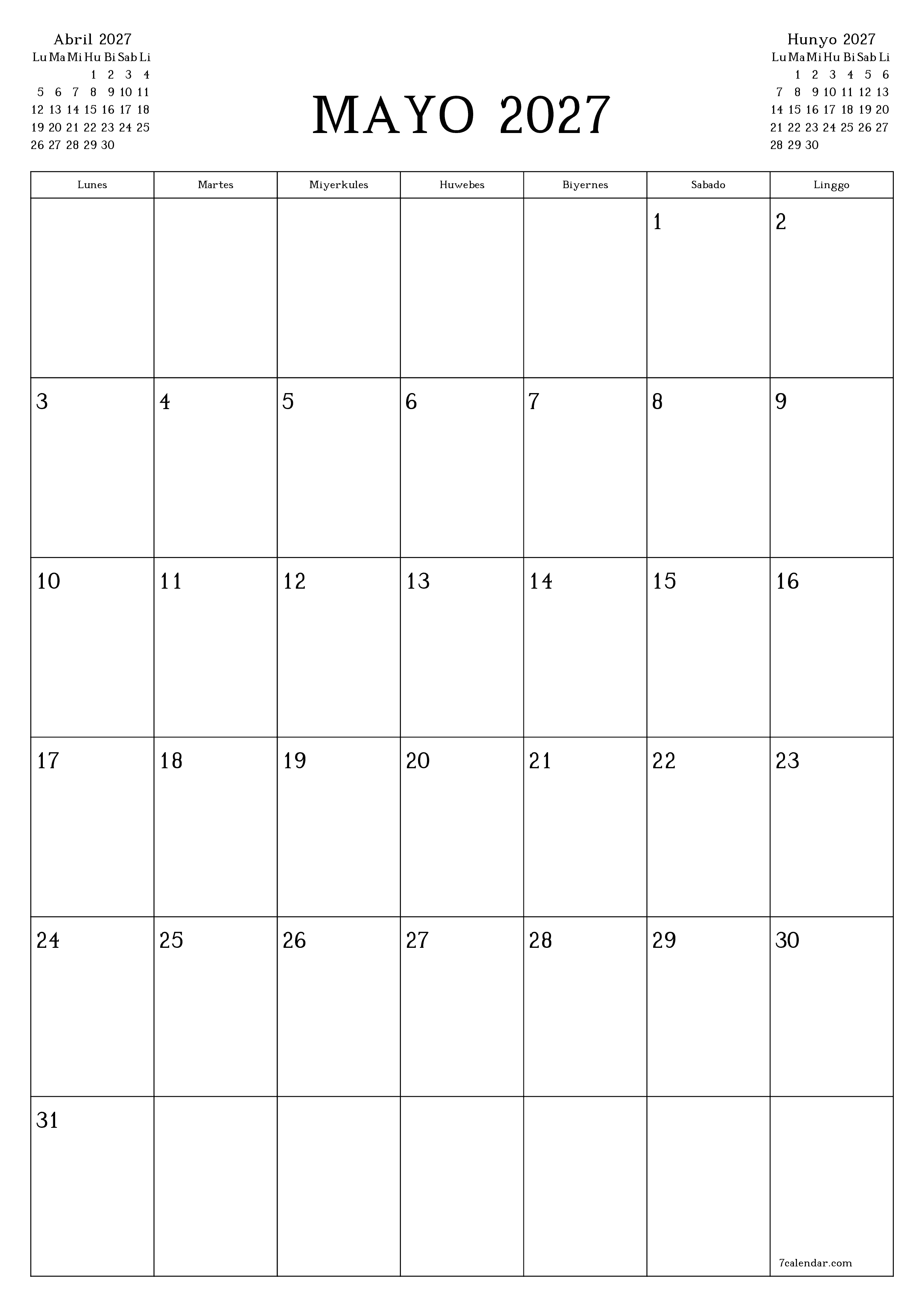 Abril 2027

| Lu | Ma | Mi | Hu | Bi | Sab | Li |
|---|---|---|---|---|---|---|
| | | | 1 | 2 | 3 | 4 |
| 5 | 6 | 7 | 8 | 9 | 10 | 11 |
| 12 | 13 | 14 | 15 | 16 | 17 | 18 |
| 19 | 20 | 21 | 22 | 23 | 24 | 25 |
| 26 | 27 | 28 | 29 | 30 | | |

MAYO 2027

Hunyo 2027

| Lu | Ma | Mi | Hu | Bi | Sab | Li |
|---|---|---|---|---|---|---|
| | 1 | 2 | 3 | 4 | 5 | 6 |
| 7 | 8 | 9 | 10 | 11 | 12 | 13 |
| 14 | 15 | 16 | 17 | 18 | 19 | 20 |
| 21 | 22 | 23 | 24 | 25 | 26 | 27 |
| 28 | 29 | 30 | | | | |

| Lunes | Martes | Miyerkules | Huwebes | Biyernes | Sabado | Linggo |
|---|---|---|---|---|---|---|
| | | | | | 1 | 2 |
| 3 | 4 | 5 | 6 | 7 | 8 | 9 |
| 10 | 11 | 12 | 13 | 14 | 15 | 16 |
| 17 | 18 | 19 | 20 | 21 | 22 | 23 |
| 24 | 25 | 26 | 27 | 28 | 29 | 30 |
| 31 | | | | | | 7calendar.com |